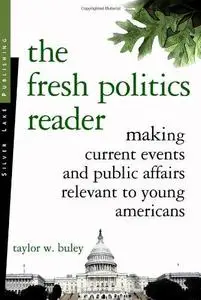 SILVER LAKE PUBLISHING

the fresh politics reader

making current events and public affairs relevant to young americans

taylor w. buley